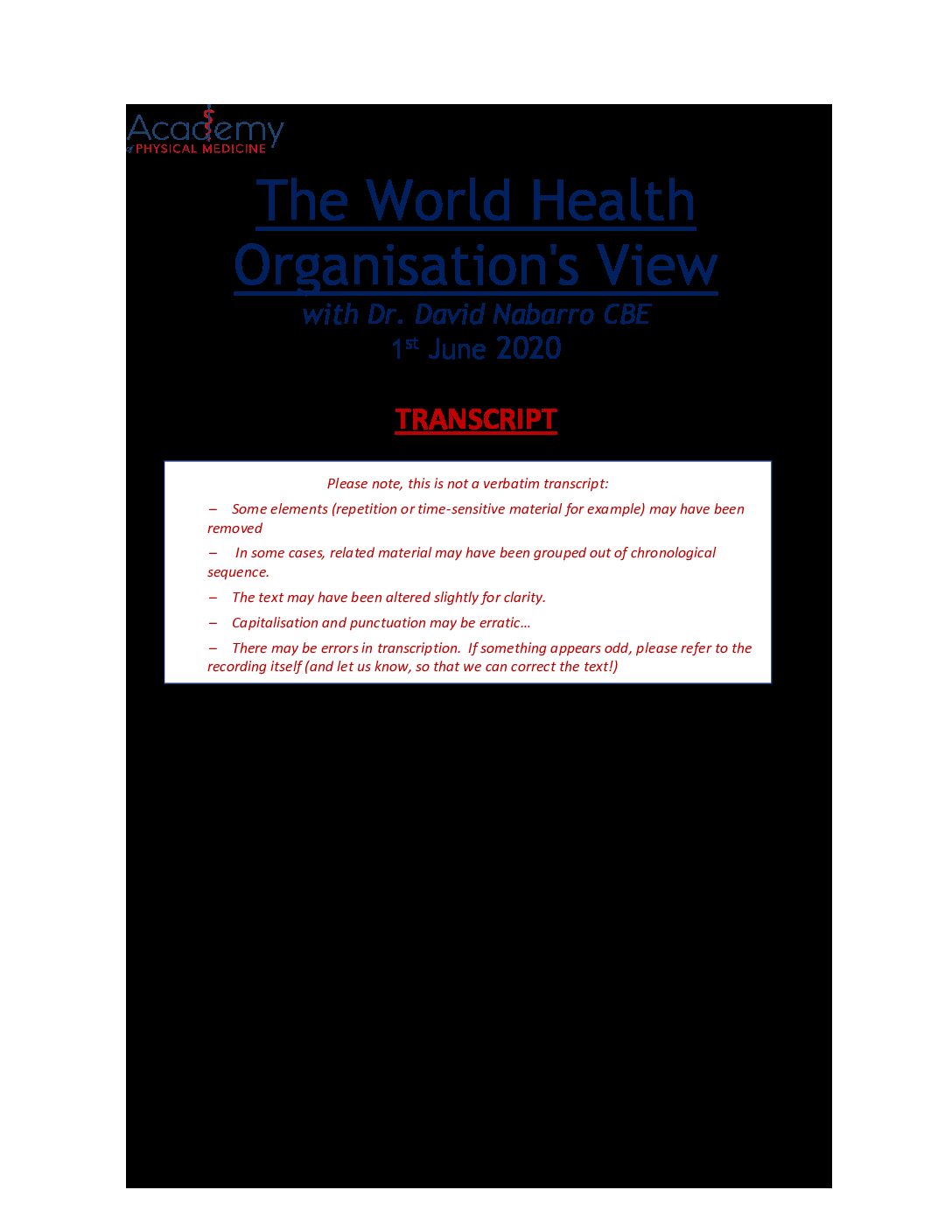 Academy
of PHYSICAL MEDICINE

The World Health Organisation's View
with Dr. David Nabarro CBE
1st June 2020

TRANSCRIPT

Please note, this is not a verbatim transcript:

– Some elements (repetition or time-sensitive material for example) may have been removed

– In some cases, related material may have been grouped out of chronological sequence.

– The text may have been altered slightly for clarity.

– Capitalisation and punctuation may be erratic…

– There may be errors in transcription. If something appears odd, please refer to the recording itself (and let us know, so that we can correct the text!)